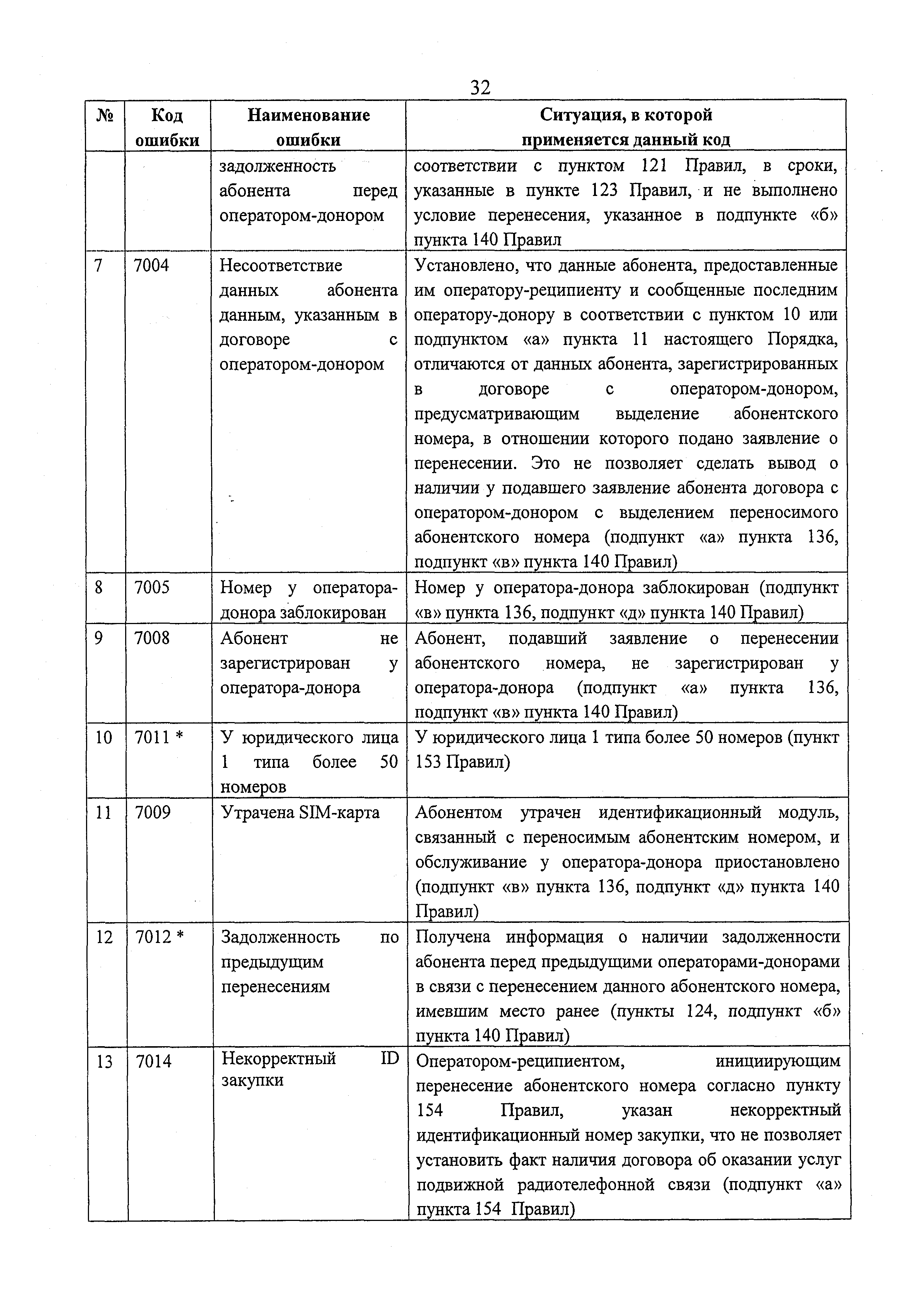 32

| № | Код ошибки | Наименование ошибки | Ситуация, в которой применяется данный код |
|---|---|---|---|
| | | задолженность абонента перед оператором-донором | соответствии с пунктом 121 Правил, в сроки, указанные в пункте 123 Правил, и не выполнено условие перенесения, указанное в подпункте «б» пункта 140 Правил |
| 7 | 7004 | Несоответствие данных абонента данным, указанным в договоре с оператором-донором | Установлено, что данные абонента, предоставленные им оператору-реципиенту и сообщенные последним оператору-донору в соответствии с пунктом 10 или подпунктом «а» пункта 11 настоящего Порядка, отличаются от данных абонента, зарегистрированных в договоре с оператором-донором, предусматривающим выделение абонентского номера, в отношении которого подано заявление о перенесении. Это не позволяет сделать вывод о наличии у подавшего заявление абонента договора с оператором-донором с выделением переносимого абонентского номера (подпункт «а» пункта 136, подпункт «в» пункта 140 Правил) |
| 8 | 7005 | Номер у оператора-донора заблокирован | Номер у оператора-донора заблокирован (подпункт «в» пункта 136, подпункт «д» пункта 140 Правил) |
| 9 | 7008 | Абонент не зарегистрирован у оператора-донора | Абонент, подавший заявление о перенесении абонентского номера, не зарегистрирован у оператора-донора (подпункт «а» пункта 136, подпункт «в» пункта 140 Правил) |
| 10 | 7011 * | У юридического лица 1 типа более 50 номеров | У юридического лица 1 типа более 50 номеров (пункт 153 Правил) |
| 11 | 7009 | Утрачена SIM-карта | Абонентом утрачен идентификационный модуль, связанный с переносимым абонентским номером, и обслуживание у оператора-донора приостановлено (подпункт «в» пункта 136, подпункт «д» пункта 140 Правил) |
| 12 | 7012 * | Задолженность по предыдущим перенесениям | Получена информация о наличии задолженности абонента перед предыдущими операторами-донорами в связи с перенесением данного абонентского номера, имевшим место ранее (пункты 124, подпункт «б» пункта 140 Правил) |
| 13 | 7014 | Некорректный ID закупки | Оператором-реципиентом, инициирующим перенесение абонентского номера согласно пункту 154 Правил, указан некорректный идентификационный номер закупки, что не позволяет установить факт наличия договора об оказании услуг подвижной радиотелефонной связи (подпункт «а» пункта 154 Правил) |